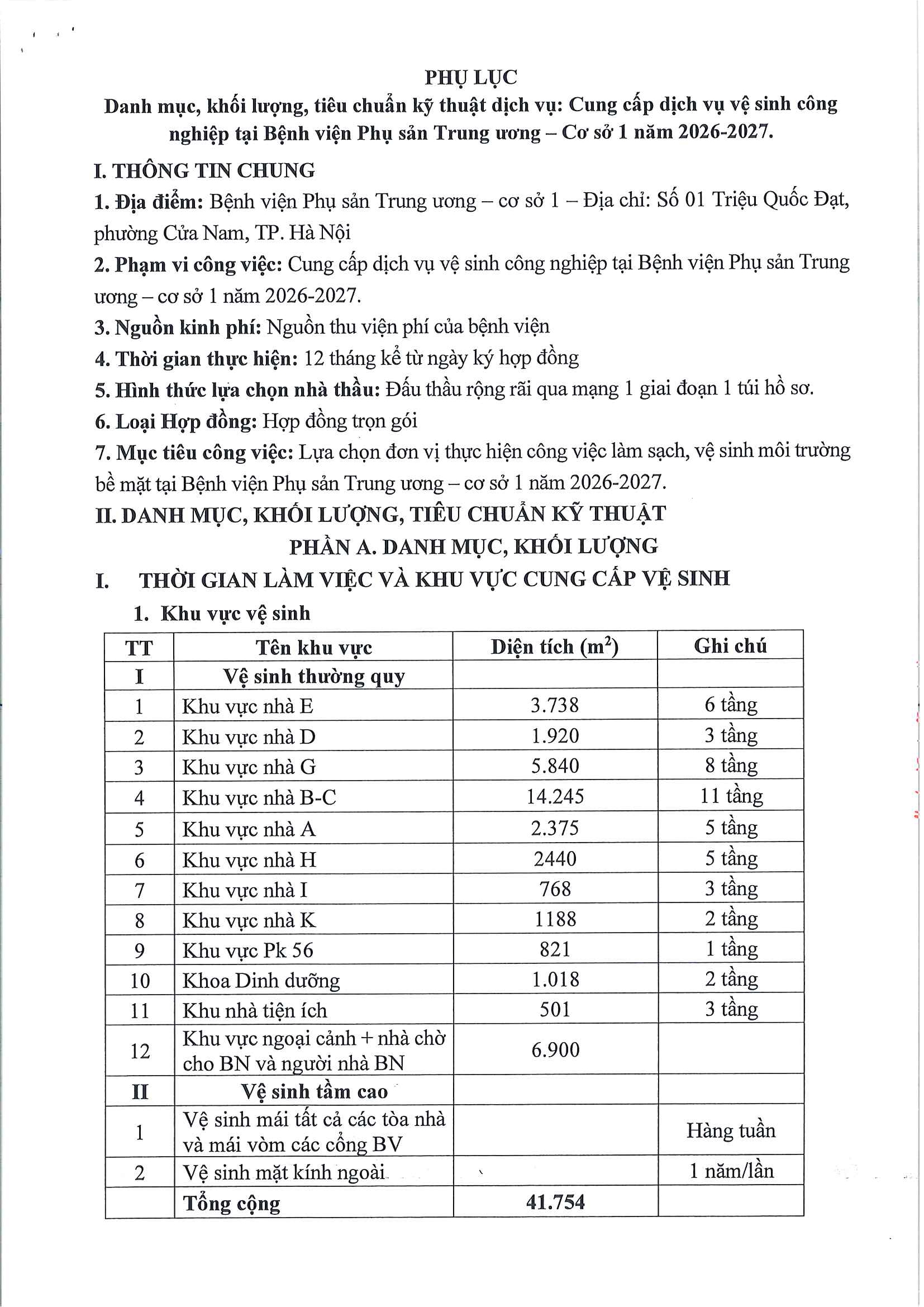 PHỤ LỤC
Danh mục, khối lượng, tiêu chuẩn kỹ thuật dịch vụ: Cung cấp dịch vụ vệ sinh công nghiệp tại Bệnh viện Phụ sản Trung ương – Cơ sở 1 năm 2026-2027.

I. THÔNG TIN CHUNG

1. Địa điểm: Bệnh viện Phụ sản Trung ương – cơ sở 1 – Địa chỉ: Số 01 Triệu Quốc Đạt, phường Cửa Nam, TP. Hà Nội

2. Phạm vi công việc: Cung cấp dịch vụ vệ sinh công nghiệp tại Bệnh viện Phụ sản Trung ương – cơ sở 1 năm 2026-2027.

3. Nguồn kinh phí: Nguồn thu viện phí của bệnh viện

4. Thời gian thực hiện: 12 tháng kể từ ngày ký hợp đồng

5. Hình thức lựa chọn nhà thầu: Đấu thầu rộng rãi qua mạng 1 giai đoạn 1 túi hồ sơ.

6. Loại Hợp đồng: Hợp đồng trọn gói

7. Mục tiêu công việc: Lựa chọn đơn vị thực hiện công việc làm sạch, vệ sinh môi trường bề mặt tại Bệnh viện Phụ sản Trung ương – cơ sở 1 năm 2026-2027.

II. DANH MỤC, KHỐI LƯỢNG, TIÊU CHUẨN KỸ THUẬT

PHẦN A. DANH MỤC, KHỐI LƯỢNG

I. THỜI GIAN LÀM VIỆC VÀ KHU VỰC CUNG CẤP VỆ SINH

1. Khu vực vệ sinh

| TT | Tên khu vực | Diện tích ($m^2$) | Ghi chú |
|---|---|---|---|
| I | Vệ sinh thường quy | | |
| 1 | Khu vực nhà E | 3.738 | 6 tầng |
| 2 | Khu vực nhà D | 1.920 | 3 tầng |
| 3 | Khu vực nhà G | 5.840 | 8 tầng |
| 4 | Khu vực nhà B-C | 14.245 | 11 tầng |
| 5 | Khu vực nhà A | 2.375 | 5 tầng |
| 6 | Khu vực nhà H | 2440 | 5 tầng |
| 7 | Khu vực nhà I | 768 | 3 tầng |
| 8 | Khu vực nhà K | 1188 | 2 tầng |
| 9 | Khu vực Pk 56 | 821 | 1 tầng |
| 10 | Khoa Dinh dưỡng | 1.018 | 2 tầng |
| 11 | Khu nhà tiện ích | 501 | 3 tầng |
| 12 | Khu vực ngoại cảnh + nhà chờ cho BN và người nhà BN | 6.900 | |
| II | Vệ sinh tầm cao | | |
| 1 | Vệ sinh mái tất cả các tòa nhà và mái vòm các cổng BV | | Hàng tuần |
| 2 | Vệ sinh mặt kính ngoài | | 1 năm/lần |
| | Tổng cộng | 41.754 | |